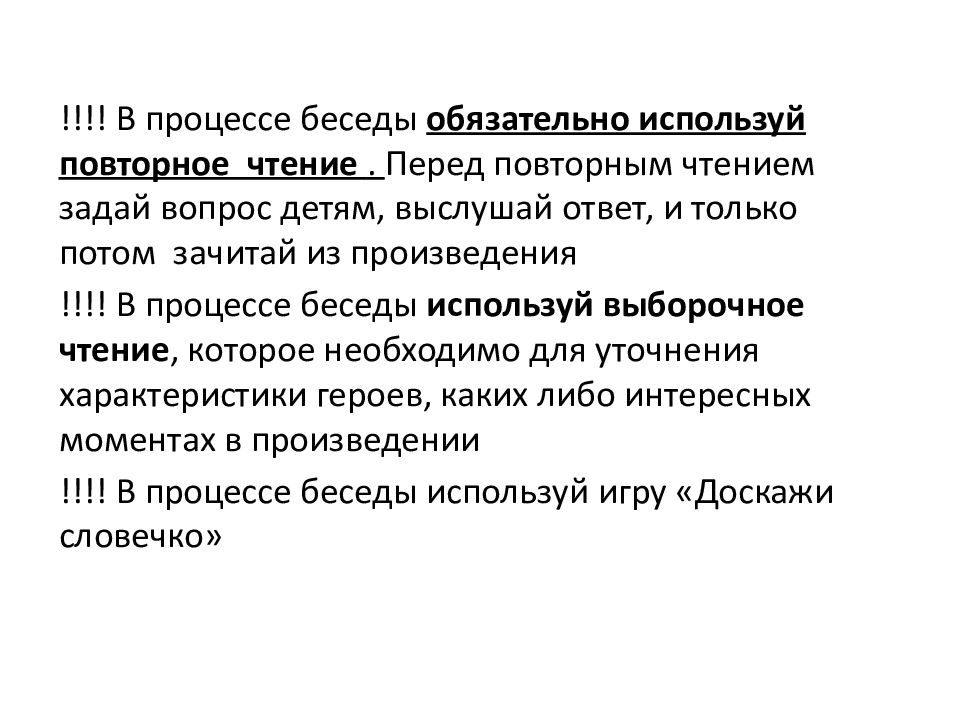 !!!! В процессе беседы обязательно используй повторное чтение . Перед повторным чтением задай вопрос детям, выслушай ответ, и только потом зачитай из произведения

!!!! В процессе беседы используй выборочное чтение, которое необходимо для уточнения характеристики героев, каких либо интересных моментах в произведении

!!!! В процессе беседы используй игру «Доскажи словечко»